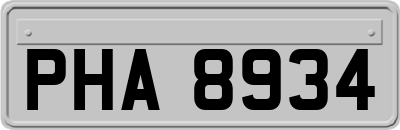 PHA 8934